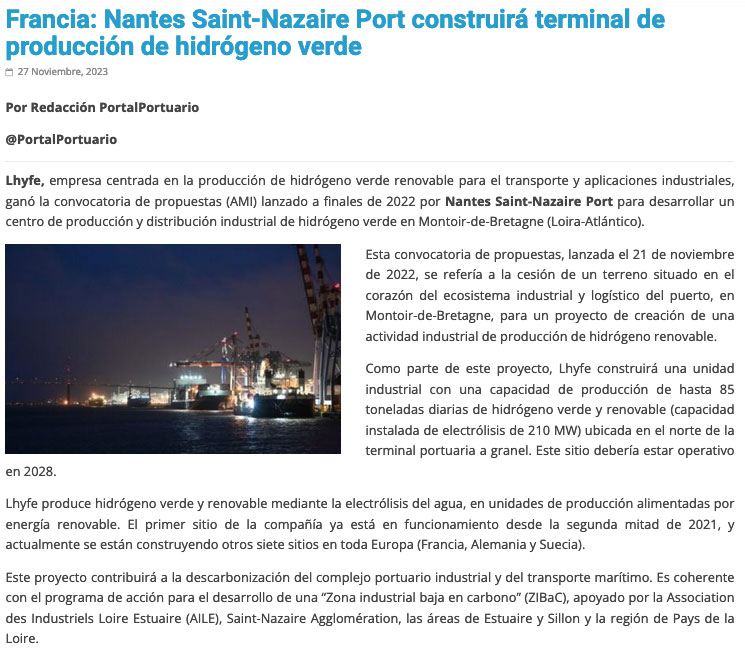 Francia: Nantes Saint-Nazaire Port construirá terminal de producción de hidrógeno verde

27 Noviembre, 2023

Por Redacción PortalPortuario

@PortalPortuario

Lhyfe, empresa centrada en la producción de hidrógeno verde renovable para el transporte y aplicaciones industriales, ganó la convocatoria de propuestas (AMI) lanzado a finales de 2022 por Nantes Saint-Nazaire Port para desarrollar un centro de producción y distribución industrial de hidrógeno verde en Montoir-de-Bretagne (Loira-Atlántico).

Esta convocatoria de propuestas, lanzada el 21 de noviembre de 2022, se refería a la cesión de un terreno situado en el corazón del ecosistema industrial y logístico del puerto, en Montoir-de-Bretagne, para un proyecto de creación de una actividad industrial de producción de hidrógeno renovable.

Como parte de este proyecto, Lhyfe construirá una unidad industrial con una capacidad de producción de hasta 85 toneladas diarias de hidrógeno verde y renovable (capacidad instalada de electrólisis de 210 MW) ubicada en el norte de la terminal portuaria a granel. Este sitio debería estar operativo en 2028.

Lhyfe produce hidrógeno verde y renovable mediante la electrólisis del agua, en unidades de producción alimentadas por energía renovable. El primer sitio de la compañía ya está en funcionamiento desde la segunda mitad de 2021, y actualmente se están construyendo otros siete sitios en toda Europa (Francia, Alemania y Suecia).

Este proyecto contribuirá a la descarbonización del complejo portuario industrial y del transporte marítimo. Es coherente con el programa de acción para el desarrollo de una “Zona industrial baja en carbono” (ZIBaC), apoyado por la Association des Industriels Loire Estuaire (AILE), Saint-Nazaire Agglomération, las áreas de Estuaire y Sillon y la región de Pays de la Loire.